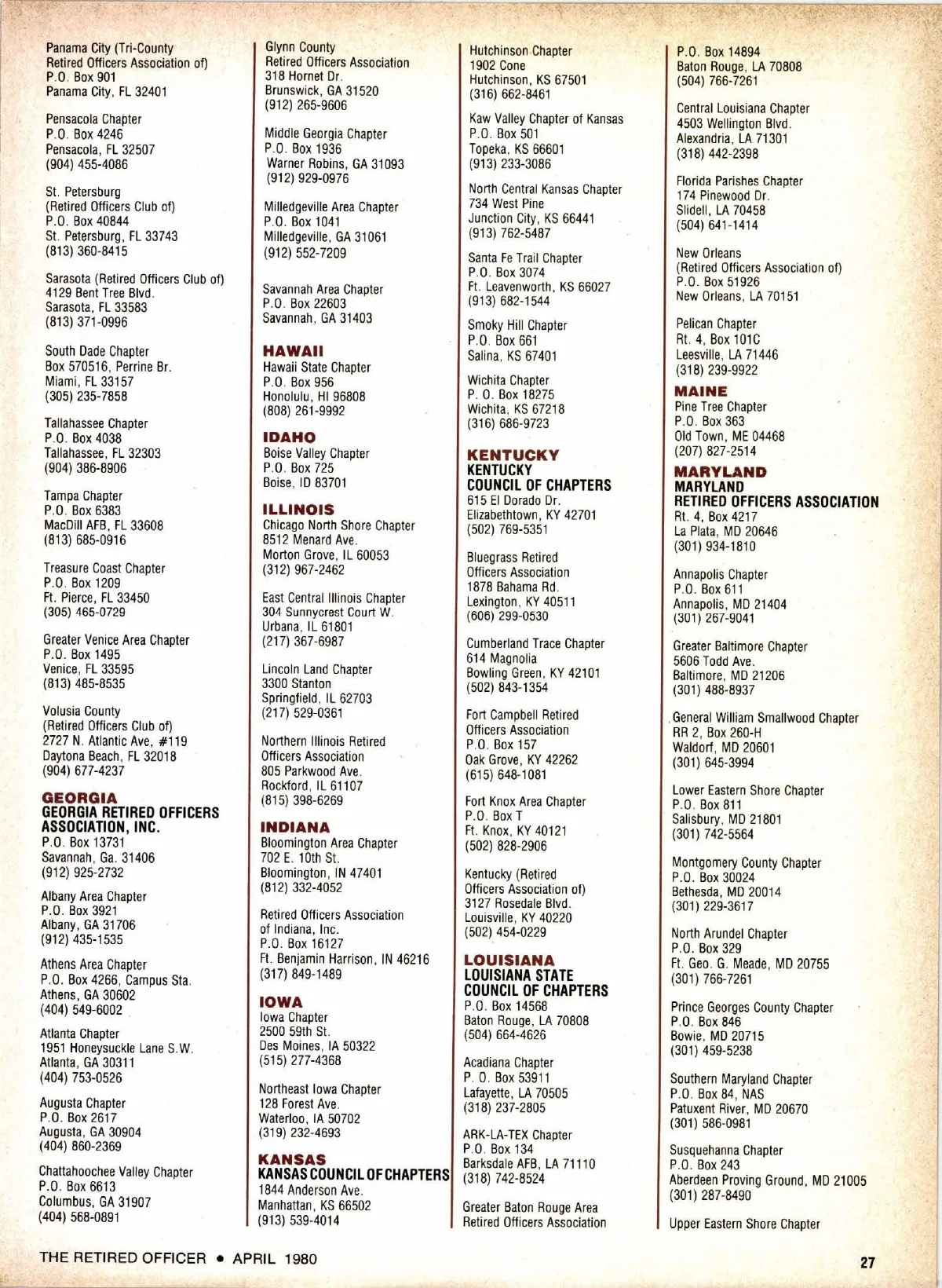 Panama City (Tri-County Retired Officers Association of)
P.O. Box 901
Panama City, FL 32401

Pensacola Chapter
P.O. Box 4246
Pensacola, FL 32507
(904) 455-4086

St. Petersburg
(Retired Officers Club of)
P.O. Box 40844
St. Petersburg, FL 33743
(813) 360-8415

Sarasota (Retired Officers Club of)
4129 Bent Tree Blvd.
Sarasota, FL 33583
(813) 371-0996

South Dade Chapter
Box 570516, Perrine Br.
Miami, FL 33157
(305) 235-7858

Tallahassee Chapter
P.O. Box 4038
Tallahassee, FL 32303
(904) 386-8906

Tampa Chapter
P.O. Box 6383
MacDill AFB, FL 33608
(813) 685-0916

Treasure Coast Chapter
P.O. Box 1209
Ft. Pierce, FL 33450
(305) 465-0729

Greater Venice Area Chapter
P.O. Box 1495
Venice, FL 33595
(813) 485-8535

Volusia County
(Retired Officers Club of)
2727 N. Atlantic Ave, #119
Daytona Beach, FL 32018
(904) 677-4237

GEORGIA
GEORGIA RETIRED OFFICERS ASSOCIATION, INC.
P.O. Box 13731
Savannah, Ga. 31406
(912) 925-2732

Albany Area Chapter
P.O. Box 3921
Albany, GA 31706
(912) 435-1535

Athens Area Chapter
P.O. Box 4266, Campus Sta.
Athens, GA 30602
(404) 549-6002

Atlanta Chapter
1951 Honeysuckle Lane S.W.
Atlanta, GA 30311
(404) 753-0526

Augusta Chapter
P.O. Box 2617
Augusta, GA 30904
(404) 860-2369

Chattahoochee Valley Chapter
P.O. Box 6613
Columbus, GA 31907
(404) 568-0891

Glynn County
Retired Officers Association
318 Hornet Dr.
Brunswick, GA 31520
(912) 265-9606

Middle Georgia Chapter
P.O. Box 1936
Warner Robins, GA 31093
(912) 929-0976

Milledgeville Area Chapter
P.O. Box 1041
Milledgeville, GA 31061
(912) 552-7209

Savannah Area Chapter
P.O. Box 22603
Savannah, GA 31403

HAWAII
Hawaii State Chapter
P.O. Box 956
Honolulu, HI 96808
(808) 261-9992

IDAHO
Boise Valley Chapter
P.O. Box 725
Boise, ID 83701

ILLINOIS
Chicago North Shore Chapter
8512 Menard Ave.
Morton Grove, IL 60053
(312) 967-2462

East Central Illinois Chapter
304 Sunnycrest Court W.
Urbana, IL 61801
(217) 367-6987

Lincoln Land Chapter
3300 Stanton
Springfield, IL 62703
(217) 529-0361

Northern Illinois Retired Officers Association
805 Parkwood Ave.
Rockford, IL 61107
(815) 398-6269

INDIANA
Bloomington Area Chapter
702 E. 10th St.
Bloomington, IN 47401
(812) 332-4052

Retired Officers Association of Indiana, Inc.
P.O. Box 16127
Ft. Benjamin Harrison, IN 46216
(317) 849-1489

IOWA
Iowa Chapter
2500 59th St.
Des Moines, IA 50322
(515) 277-4368

Northeast Iowa Chapter
128 Forest Ave.
Waterloo, IA 50702
(319) 232-4693

KANSAS
KANSAS COUNCIL OF CHAPTERS
1844 Anderson Ave.
Manhattan, KS 66502
(913) 539-4014

Hutchinson Chapter
1902 Cone
Hutchinson, KS 67501
(316) 662-8461

Kaw Valley Chapter of Kansas
P.O. Box 501
Topeka, KS 66601
(913) 233-3086

North Central Kansas Chapter
734 West Pine
Junction City, KS 66441
(913) 762-5487

Santa Fe Trail Chapter
P.O. Box 3074
Ft. Leavenworth, KS 66027
(913) 682-1544

Smoky Hill Chapter
P.O. Box 661
Salina, KS 67401

Wichita Chapter
P. O. Box 18275
Wichita, KS 67218
(316) 686-9723

KENTUCKY
KENTUCKY COUNCIL OF CHAPTERS
615 El Dorado Dr.
Elizabethtown, KY 42701
(502) 769-5351

Bluegrass Retired Officers Association
1878 Bahama Rd.
Lexington, KY 40511
(606) 299-0530

Cumberland Trace Chapter
614 Magnolia
Bowling Green, KY 42101
(502) 843-1354

Fort Campbell Retired Officers Association
P.O. Box 157
Oak Grove, KY 42262
(615) 648-1081

Fort Knox Area Chapter
P.O. Box T
Ft. Knox, KY 40121
(502) 828-2906

Kentucky (Retired Officers Association of)
3127 Rosedale Blvd.
Louisville, KY 40220
(502) 454-0229

LOUISIANA
LOUISIANA STATE COUNCIL OF CHAPTERS
P.O. Box 14568
Baton Rouge, LA 70808
(504) 664-4626

Acadiana Chapter
P. O. Box 53911
Lafayette, LA 70505
(318) 237-2805

ARK-LA-TEX Chapter
P.O. Box 134
Barksdale AFB, LA 71110
(318) 742-8524

Greater Baton Rouge Area Retired Officers Association

P.O. Box 14894
Baton Rouge, LA 70808
(504) 766-7261

Central Louisiana Chapter
4503 Wellington Blvd.
Alexandria, LA 71301
(318) 442-2398

Florida Parishes Chapter
174 Pinewood Dr.
Slidell, LA 70458
(504) 641-1414

New Orleans
(Retired Officers Association of)
P.O. Box 51926
New Orleans, LA 70151

Pelican Chapter
Rt. 4, Box 101C
Leesville, LA 71446
(318) 239-9922

MAINE
Pine Tree Chapter
P.O. Box 363
Old Town, ME 04468
(207) 827-2514

MARYLAND
MARYLAND RETIRED OFFICERS ASSOCIATION
Rt. 4, Box 4217
La Plata, MD 20646
(301) 934-1810

Annapolis Chapter
P.O. Box 611
Annapolis, MD 21404
(301) 267-9041

Greater Baltimore Chapter
5606 Todd Ave.
Baltimore, MD 21206
(301) 488-8937

General William Smallwood Chapter
RR 2, Box 260-H
Waldorf, MD 20601
(301) 645-3994

Lower Eastern Shore Chapter
P.O. Box 811
Salisbury, MD 21801
(301) 742-5564

Montgomery County Chapter
P.O. Box 30024
Bethesda, MD 20014
(301) 229-3617

North Arundel Chapter
P.O. Box 329
Ft. Geo. G. Meade, MD 20755
(301) 766-7261

Prince Georges County Chapter
P.O. Box 846
Bowie, MD 20715
(301) 459-5238

Southern Maryland Chapter
P.O. Box 84, NAS
Patuxent River, MD 20670
(301) 586-0981

Susquehanna Chapter
P.O. Box 243
Aberdeen Proving Ground, MD 21005
(301) 287-8490

Upper Eastern Shore Chapter

THE RETIRED OFFICER • APRIL 1980
27